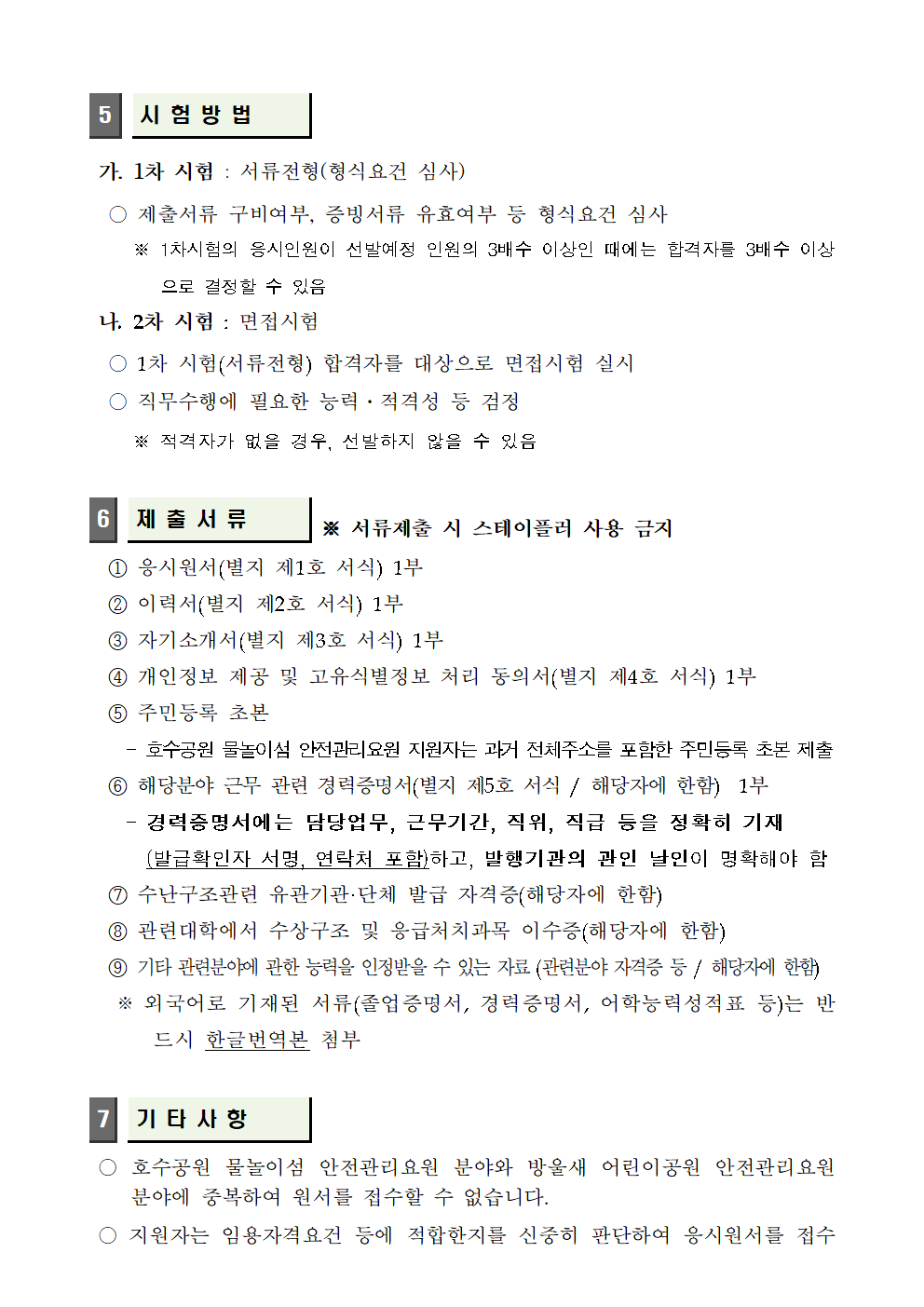 5 시 험 방 법

가. 1차 시험 : 서류전형(형식요건 심사)

○ 제출서류 구비여부, 증빙서류 유효여부 등 형식요건 심사

※ 1차시험의 응시인원이 선발예정 인원의 3배수 이상인 때에는 합격자를 3배수 이상으로 결정할 수 있음

나. 2차 시험 : 면접시험

○ 1차 시험(서류전형) 합격자를 대상으로 면접시험 실시

○ 직무수행에 필요한 능력·적격성 등 검정

※ 적격자가 없을 경우, 선발하지 않을 수 있음

6 제 출 서 류 ※ 서류제출 시 스테이플러 사용 금지

① 응시원서(별지 제1호 서식) 1부

② 이력서(별지 제2호 서식) 1부

③ 자기소개서(별지 제3호 서식) 1부

④ 개인정보 제공 및 고유식별정보 처리 동의서(별지 제4호 서식) 1부

⑤ 주민등록 초본

- 호수공원 물놀이섬 안전관리요원 지원자는 과거 전체주소를 포함한 주민등록 초본 제출

⑥ 해당분야 근무 관련 경력증명서(별지 제5호 서식 / 해당자에 한함) 1부

- 경력증명서에는 담당업무, 근무기간, 직위, 직급 등을 정확히 기재 (발급확인자 서명, 연락처 포함)하고, 발행기관의 관인 날인이 명확해야 함

⑦ 수난구조관련 유관기관·단체 발급 자격증(해당자에 한함)

⑧ 관련대학에서 수상구조 및 응급처치과목 이수증(해당자에 한함)

⑨ 기타 관련분야에 관한 능력을 인정받을 수 있는 자료 (관련분야 자격증 등 / 해당자에 한함)

※ 외국어로 기재된 서류(졸업증명서, 경력증명서, 어학능력성적표 등)는 반드시 한글번역본 첨부

7 기 타 사 항

○ 호수공원 물놀이섬 안전관리요원 분야와 방울새 어린이공원 안전관리요원 분야에 중복하여 원서를 접수할 수 없습니다.

○ 지원자는 임용자격요건 등에 적합한지를 신중히 판단하여 응시원서를 접수